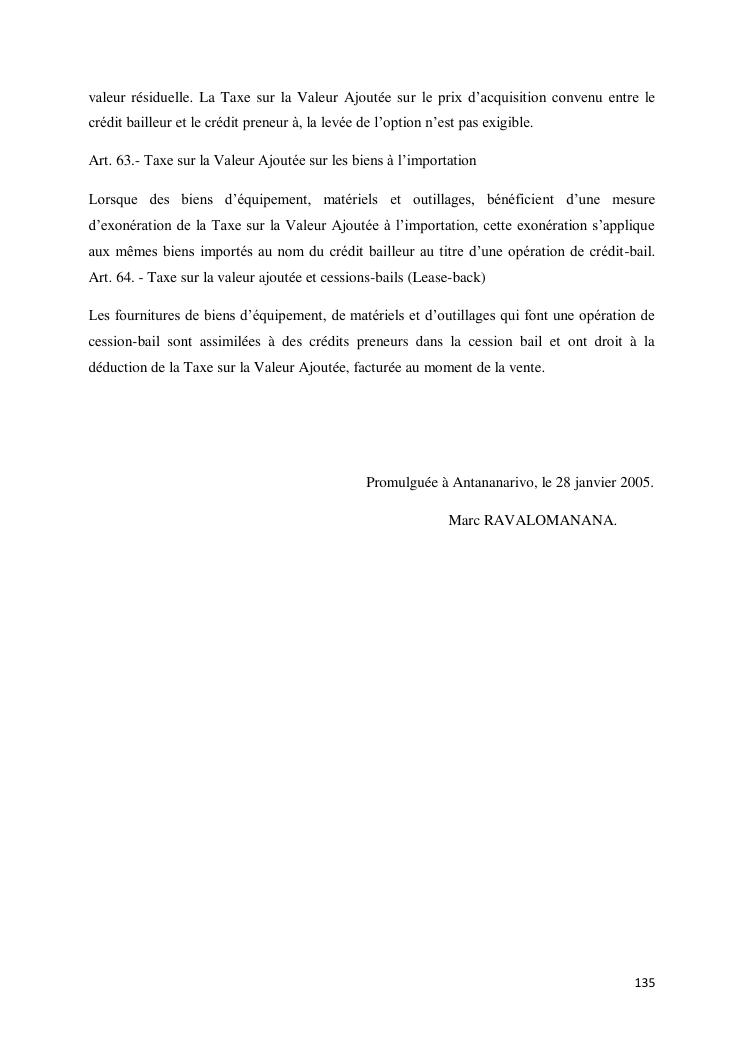 valeur résiduelle. La Taxe sur la Valeur Ajoutée sur le prix d'acquisition convenu entre le crédit bailleur et le crédit preneur à, la levée de l'option n'est pas exigible.

Art. 63.- Taxe sur la Valeur Ajoutée sur les biens à l'importation

Lorsque des biens d'équipement, matériels et outillages, bénéficient d'une mesure d'exonération de la Taxe sur la Valeur Ajoutée à l'importation, cette exonération s'applique aux mêmes biens importés au nom du crédit bailleur au titre d'une opération de crédit-bail.
Art. 64. - Taxe sur la valeur ajoutée et cessions-bails (Lease-back)

Les fournitures de biens d'équipement, de matériels et d'outillages qui font une opération de cession-bail sont assimilées à des crédits preneurs dans la cession bail et ont droit à la déduction de la Taxe sur la Valeur Ajoutée, facturée au moment de la vente.

Promulguée à Antananarivo, le 28 janvier 2005.

Marc RAVALOMANANA.

135